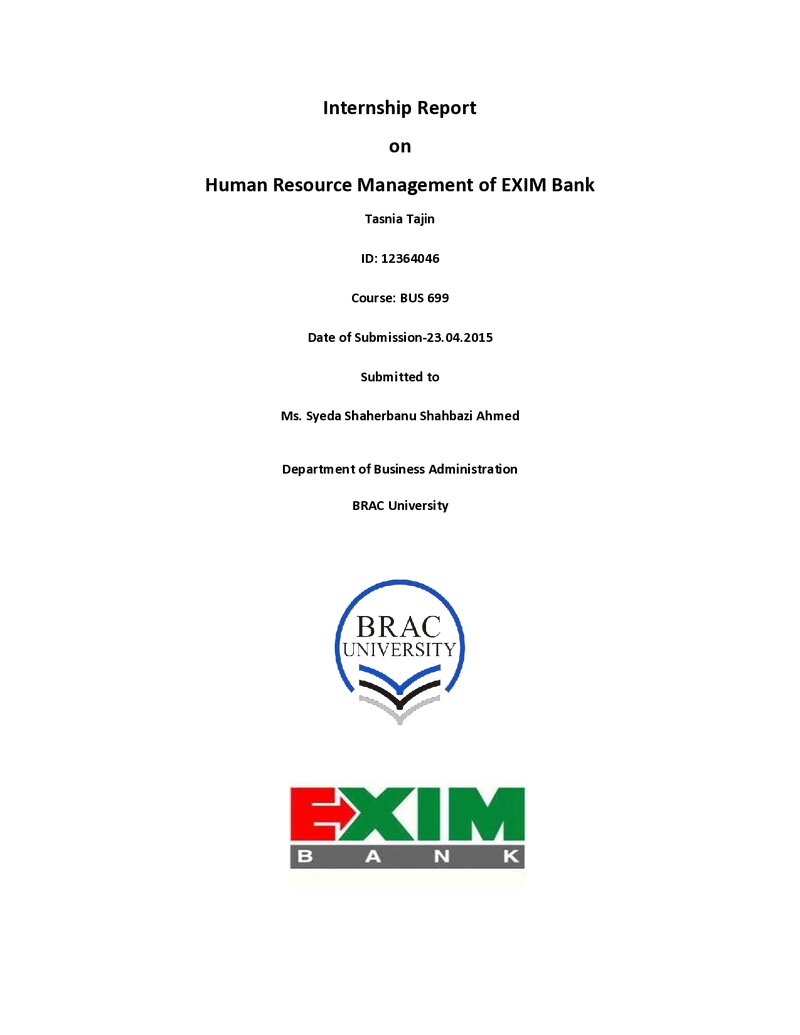 Internship Report

on

Human Resource Management of EXIM Bank

Tasnia Tajin

ID: 12364046

Course: BUS 699

Date of Submission-23.04.2015

Submitted to

Ms. Syeda Shaherbanu Shahbazi Ahmed

Department of Business Administration

BRAC University

BRAC
UNIVERSITY

EXIM
BANK